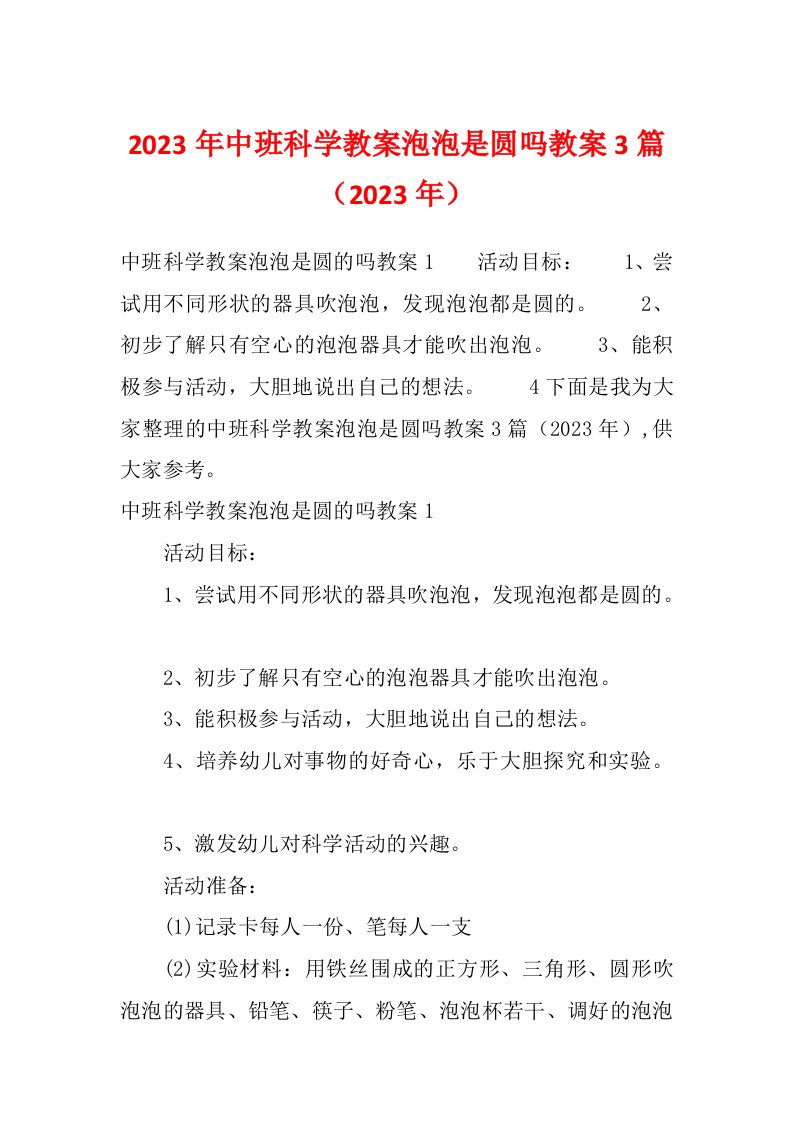 2023年中班科学教案泡泡是圆吗教案3篇（2023年）

中班科学教案泡泡是圆的吗教案1　　活动目标：　　1、尝试用不同形状的器具吹泡泡，发现泡泡都是圆的。　　2、初步了解只有空心的泡泡器具才能吹出泡泡。　　3、能积极参与活动，大胆地说出自己的想法。　　4下面是我为大家整理的中班科学教案泡泡是圆吗教案3篇（2023年）,供大家参考。

中班科学教案泡泡是圆的吗教案1

活动目标：

1、尝试用不同形状的器具吹泡泡，发现泡泡都是圆的。

2、初步了解只有空心的泡泡器具才能吹出泡泡。

3、能积极参与活动，大胆地说出自己的想法。

4、培养幼儿对事物的好奇心，乐于大胆探究和实验。

5、激发幼儿对科学活动的兴趣。

活动准备：

(1)记录卡每人一份、笔每人一支

(2)实验材料：用铁丝围成的正方形、三角形、圆形吹泡泡的器具、铅笔、筷子、粉笔、泡泡杯若干、调好的泡泡